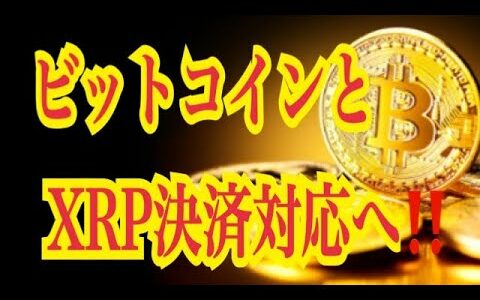 ビットコインと
XRP決済対応へ‼